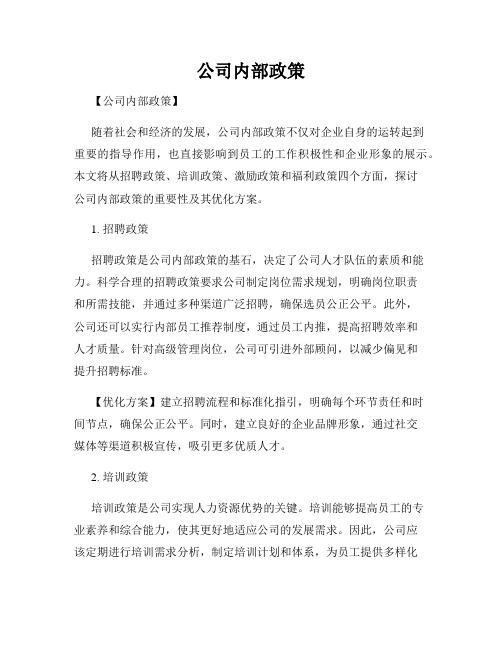 公司内部政策

【公司内部政策】

随着社会和经济的发展，公司内部政策不仅对企业自身的运转起到重要的指导作用，也直接影响到员工的工作积极性和企业形象的展示。本文将从招聘政策、培训政策、激励政策和福利政策四个方面，探讨公司内部政策的重要性及其优化方案。

1. 招聘政策

招聘政策是公司内部政策的基石，决定了公司人才队伍的素质和能力。科学合理的招聘政策要求公司制定岗位需求规划，明确岗位职责和所需技能，并通过多种渠道广泛招聘，确保选员公正公平。此外，公司还可以实行内部员工推荐制度，通过员工内推，提高招聘效率和人才质量。针对高级管理岗位，公司可引进外部顾问，以减少偏见和提升招聘标准。

【优化方案】建立招聘流程和标准化指引，明确每个环节责任和时间节点，确保公正公平。同时，建立良好的企业品牌形象，通过社交媒体等渠道积极宣传，吸引更多优质人才。

2. 培训政策

培训政策是公司实现人力资源优势的关键。培训能够提高员工的专业素养和综合能力，使其更好地适应公司的发展需求。因此，公司应该定期进行培训需求分析，制定培训计划和体系，为员工提供多样化